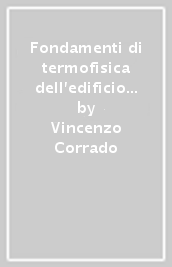 Fondamenti di termofisica dell'edificio…
by
Vincenzo Corrado